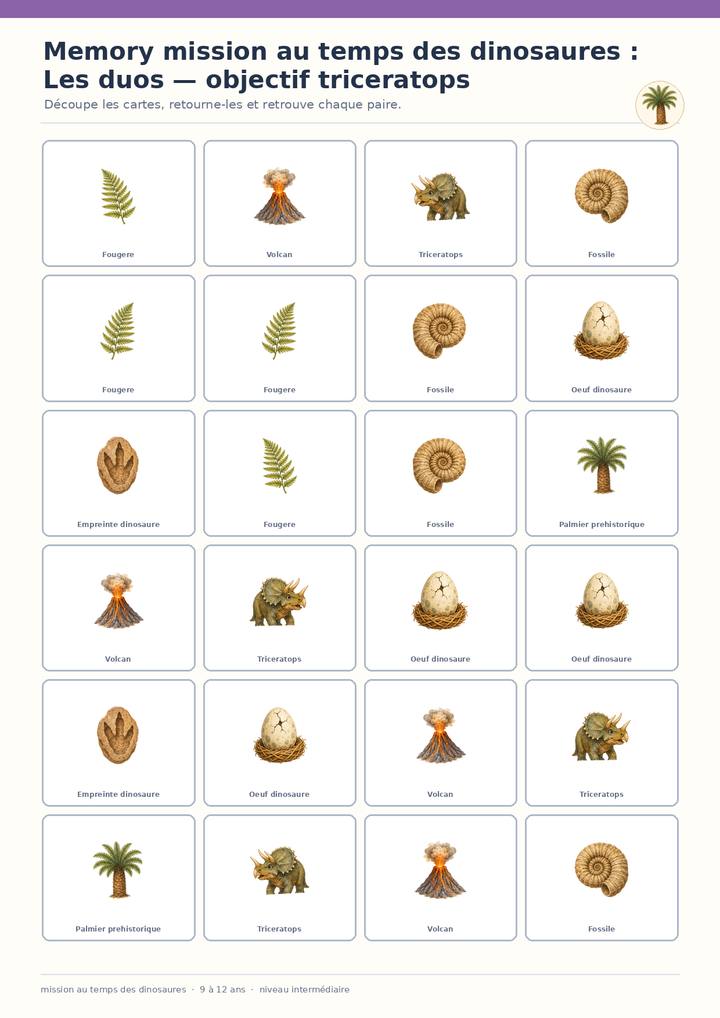 Memory mission au temps des dinosaures : Les duos — objectif triceratops

Découpe les cartes, retourne-les et retrouve chaque paire.

Fougere

Volcan

Triceratops

Fossile

Fougere

Fougere

Fossile

Oeuf dinosaure

Empreinte dinosaure

Fougere

Fossile

Palmier prehistorique

Volcan

Triceratops

Oeuf dinosaure

Oeuf dinosaure

Empreinte dinosaure

Oeuf dinosaure

Volcan

Triceratops

Palmier prehistorique

Triceratops

Volcan

Fossile

mission au temps des dinosaures · 9 à 12 ans · niveau intermédiaire